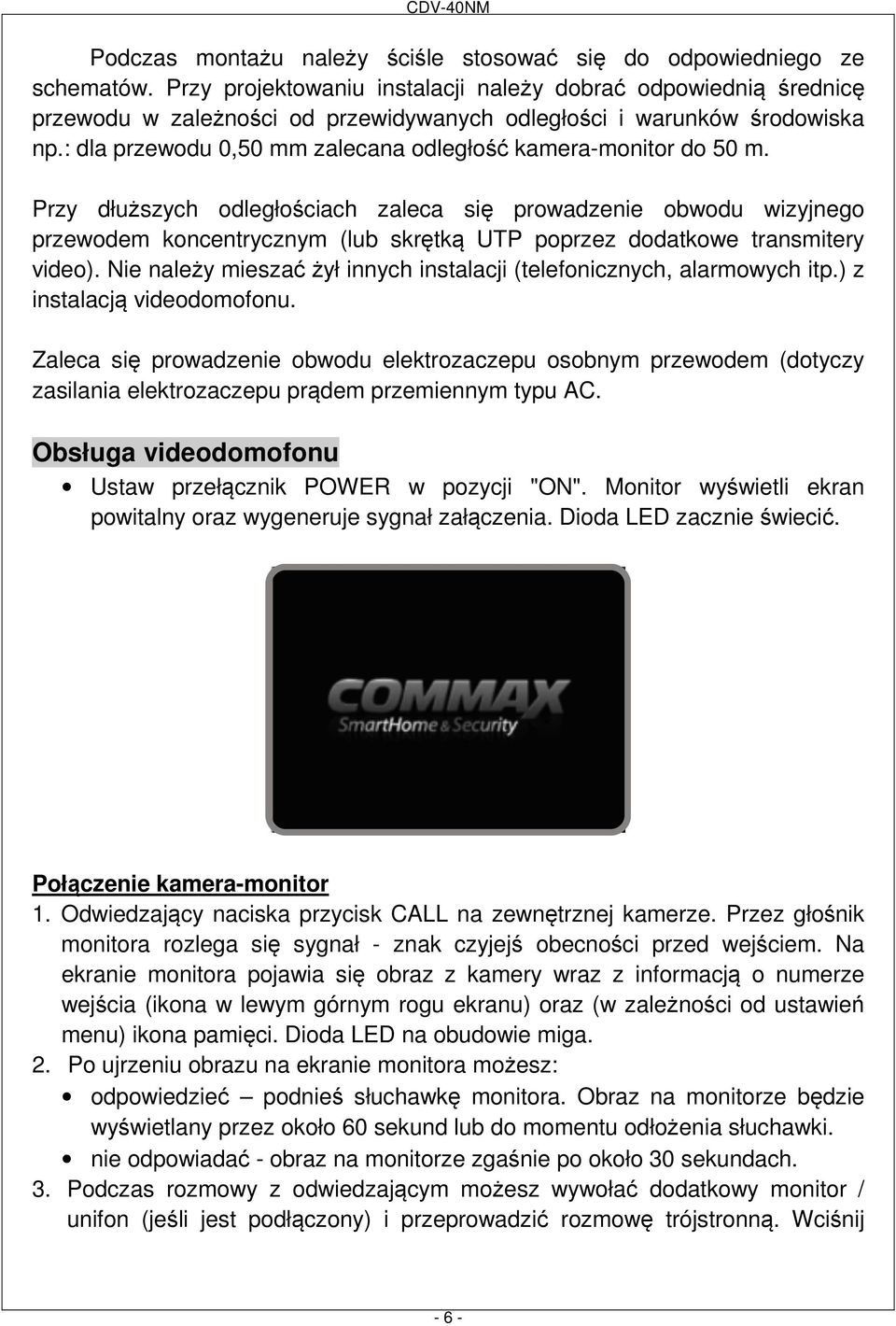 CDV-40NM

Podczas montażu należy ściśle stosować się do odpowiedniego ze schematów. Przy projektowaniu instalacji należy dobrać odpowiednią średnicę przewodu w zależności od przewidywanych odległości i warunków środowiska np.: dla przewodu 0,50 mm zalecana odległość kamera-monitor do 50 m.

Przy dłuższych odległościach zaleca się prowadzenie obwodu wizyjnego przewodem koncentrycznym (lub skrętką UTP poprzez dodatkowe transmitery video). Nie należy mieszać żył innych instalacji (telefonicznych, alarmowych itp.) z instalacją videodomofonu.

Zaleca się prowadzenie obwodu elektrozaczepu osobnym przewodem (dotyczy zasilania elektrozaczepu prądem przemiennym typu AC.

Obsługa videodomofonu

• Ustaw przełącznik POWER w pozycji "ON". Monitor wyświetli ekran powitalny oraz wygeneruje sygnał załączenia. Dioda LED zacznie świecić.

COMMAX
SmartHome & Security

Połączenie kamera-monitor

1. Odwiedzający naciska przycisk CALL na zewnętrznej kamerze. Przez głośnik monitora rozlega się sygnał - znak czyjejś obecności przed wejściem. Na ekranie monitora pojawia się obraz z kamery wraz z informacją o numerze wejścia (ikona w lewym górnym rogu ekranu) oraz (w zależności od ustawień menu) ikona pamięci. Dioda LED na obudowie miga.

2. Po ujrzeniu obrazu na ekranie monitora możesz:

• odpowiedzieć – podnieś słuchawkę monitora. Obraz na monitorze będzie wyświetlany przez około 60 sekund lub do momentu odłożenia słuchawki.

• nie odpowiadać - obraz na monitorze zgaśnie po około 30 sekundach.

3. Podczas rozmowy z odwiedzającym możesz wywołać dodatkowy monitor / unifon (jeśli jest podłączony) i przeprowadzić rozmowę trójstronną. Wciśnij

- 6 -